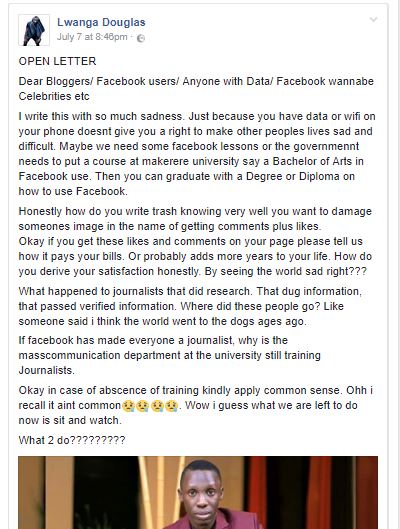 Lwanga Douglas
July 7 at 8:46pm ·

OPEN LETTER

Dear Bloggers/ Facebook users/ Anyone with Data/ Facebook wannabe Celebrities etc

I write this with so much sadness. Just because you have data or wifi on your phone doesnt give you a right to make other peoples lives sad and difficult. Maybe we need some facebook lessons or the governmennt needs to put a course at makerere university say a Bachelor of Arts in Facebook use. Then you can graduate with a Degree or Diploma on how to use Facebook.

Honestly how do you write trash knowing very well you want to damage someones image in the name of getting comments plus likes.
Okay if you get these likes and comments on your page please tell us how it pays your bills. Or probably adds more years to your life. How do you derive your satisfaction honestly. By seeing the world sad right???

What happened to journalists that did research. That dug information, that passed verified information. Where did these people go? Like someone said i think the world went to the dogs ages ago.

If facebook has made everyone a journalist, why is the masscommunication department at the university still training Journalists.

Okay in case of abscence of training kindly apply common sense. Ohh i recall it aint common😢😢😢😢. Wow i guess what we are left to do now is sit and watch.

What 2 do?????????